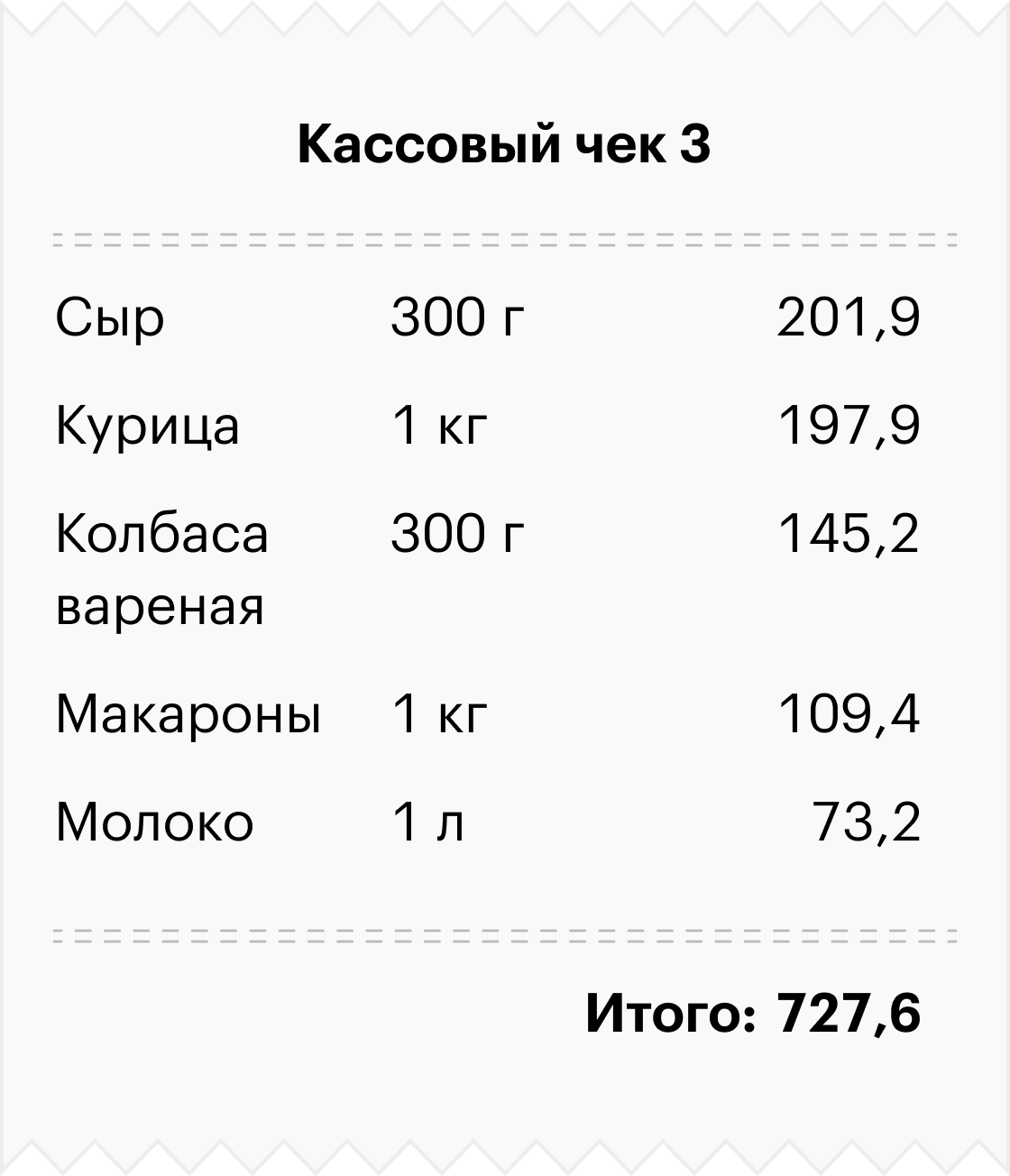 Кассовый чек 3

| | | |
|---|---|---|
| Сыр | 300 г | 201,9 |
| Курица | 1 кг | 197,9 |
| Колбаса вареная | 300 г | 145,2 |
| Макароны | 1 кг | 109,4 |
| Молоко | 1 л | 73,2 |

Итого: 727,6